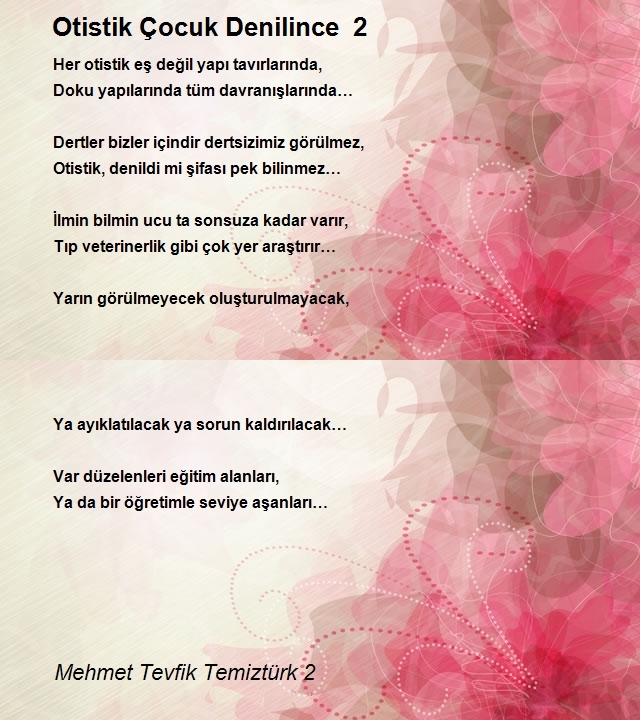 Otistik Çocuk Denilince 2

Her otistik eş değil yapı tavırlarında,
Doku yapılarında tüm davranışlarında…

Dertler bizler içindir dertsizimiz görülmez,
Otistik, denildi mi şifası pek bilinmez…

İlmin bilmin ucu ta sonsuza kadar varır,
Tıp veterinerlik gibi çok yer araştırır…

Yarın görülmeyecek oluşturulmayacak,

Ya ayıklatılacak ya sorun kaldırılacak…

Var düzelenleri eğitim alanları,
Ya da bir öğretimle seviye aşanları…

Mehmet Tevfik Temiztürk 2